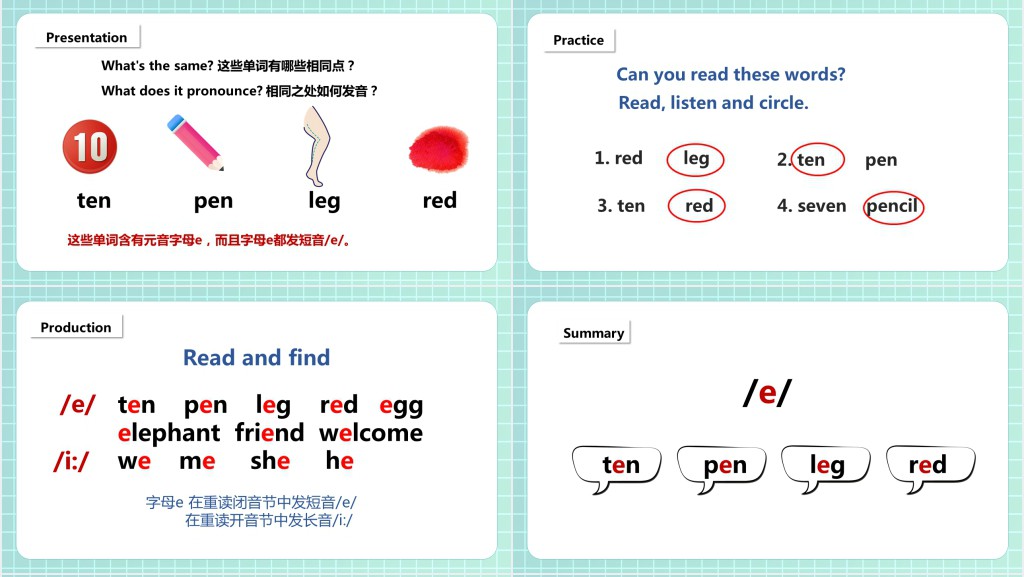 Presentation

What's the same? 这些单词有哪些相同点？

What does it pronounce? 相同之处如何发音？

10

ten pen leg red

这些单词含有元音字母e，而且字母e都发短音/e/。

Practice

Can you read these words?

Read, listen and circle.

1. red leg 2. ten pen

3. ten red 4. seven pencil

Production

Read and find

/e/ ten pen leg red egg elephant friend welcome

/i:/ we me she he

字母e 在重读闭音节中发短音/e/
在重读开音节中发长音/i:/

Summary

/e/

ten pen leg red